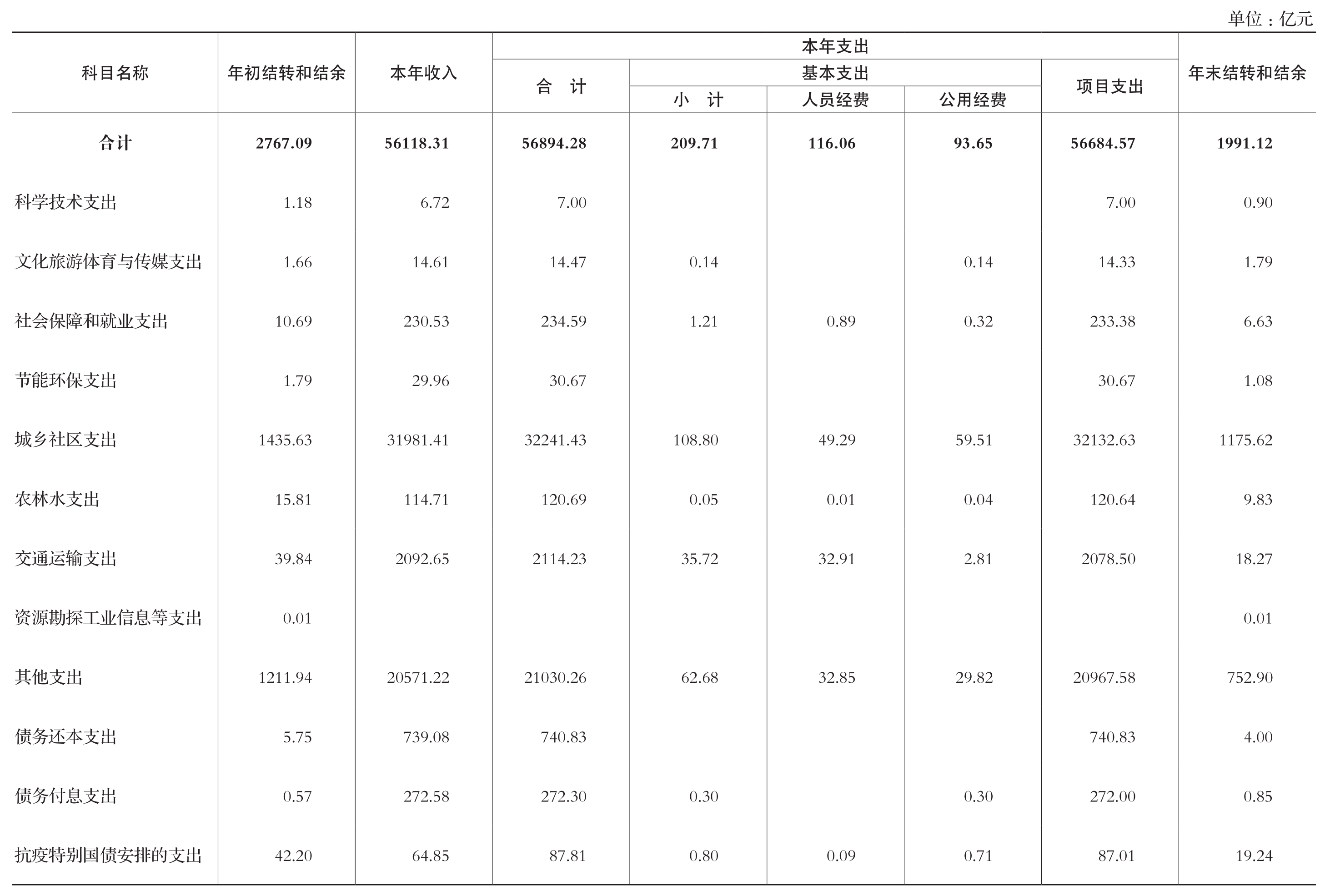 单位：亿元

| 科目名称 | 年初结转和结余 | 本年收入 | 本年支出 合 计 | 本年支出 基本支出 小 计 | 本年支出 基本支出 人员经费 | 本年支出 基本支出 公用经费 | 本年支出 项目支出 | 年末结转和结余 |
|---|---|---|---|---|---|---|---|---|
| 合计 | 2767.09 | 56118.31 | 56894.28 | 209.71 | 116.06 | 93.65 | 56684.57 | 1991.12 |
| 科学技术支出 | 1.18 | 6.72 | 7.00 | | | | 7.00 | 0.90 |
| 文化旅游体育与传媒支出 | 1.66 | 14.61 | 14.47 | 0.14 | | 0.14 | 14.33 | 1.79 |
| 社会保障和就业支出 | 10.69 | 230.53 | 234.59 | 1.21 | 0.89 | 0.32 | 233.38 | 6.63 |
| 节能环保支出 | 1.79 | 29.96 | 30.67 | | | | 30.67 | 1.08 |
| 城乡社区支出 | 1435.63 | 31981.41 | 32241.43 | 108.80 | 49.29 | 59.51 | 32132.63 | 1175.62 |
| 农林水支出 | 15.81 | 114.71 | 120.69 | 0.05 | 0.01 | 0.04 | 120.64 | 9.83 |
| 交通运输支出 | 39.84 | 2092.65 | 2114.23 | 35.72 | 32.91 | 2.81 | 2078.50 | 18.27 |
| 资源勘探工业信息等支出 | 0.01 | | | | | | | 0.01 |
| 其他支出 | 1211.94 | 20571.22 | 21030.26 | 62.68 | 32.85 | 29.82 | 20967.58 | 752.90 |
| 债务还本支出 | 5.75 | 739.08 | 740.83 | | | | 740.83 | 4.00 |
| 债务付息支出 | 0.57 | 272.58 | 272.30 | 0.30 | | 0.30 | 272.00 | 0.85 |
| 抗疫特别国债安排的支出 | 42.20 | 64.85 | 87.81 | 0.80 | 0.09 | 0.71 | 87.01 | 19.24 |